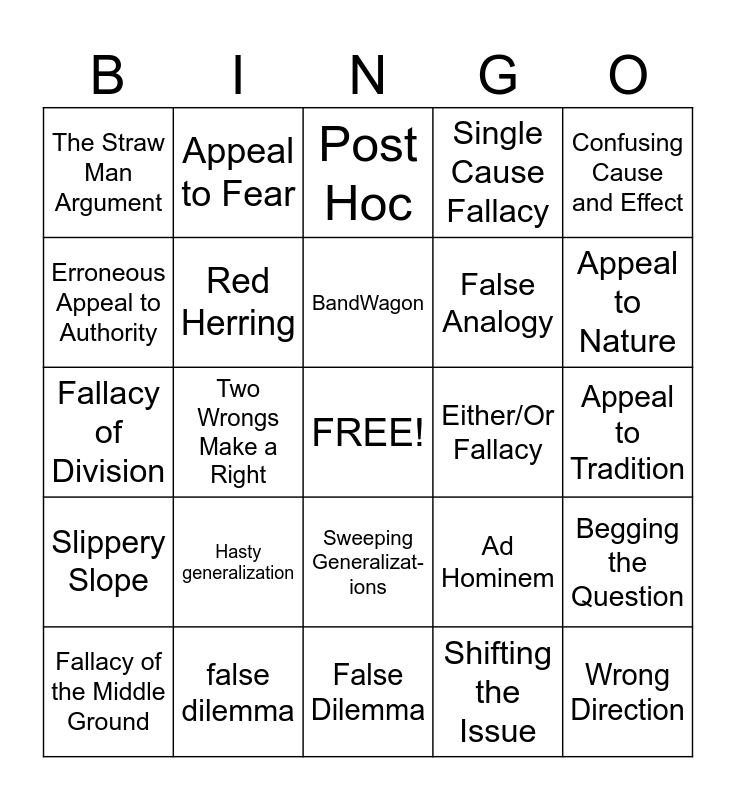 | B | I | N | G | O |
|---|---|---|---|---|
| The Straw Man Argument | Appeal to Fear | Post Hoc | Single Cause Fallacy | Confusing Cause and Effect |
| Erroneous Appeal to Authority | Red Herring | BandWagon | False Analogy | Appeal to Nature |
| Fallacy of Division | Two Wrongs Make a Right | FREE! | Either/Or Fallacy | Appeal to Tradition |
| Slippery Slope | Hasty generalization | Sweeping Generalizations | Ad Hominem | Begging the Question |
| Fallacy of the Middle Ground | false dilemma | False Dilemma | Shifting the Issue | Wrong Direction |